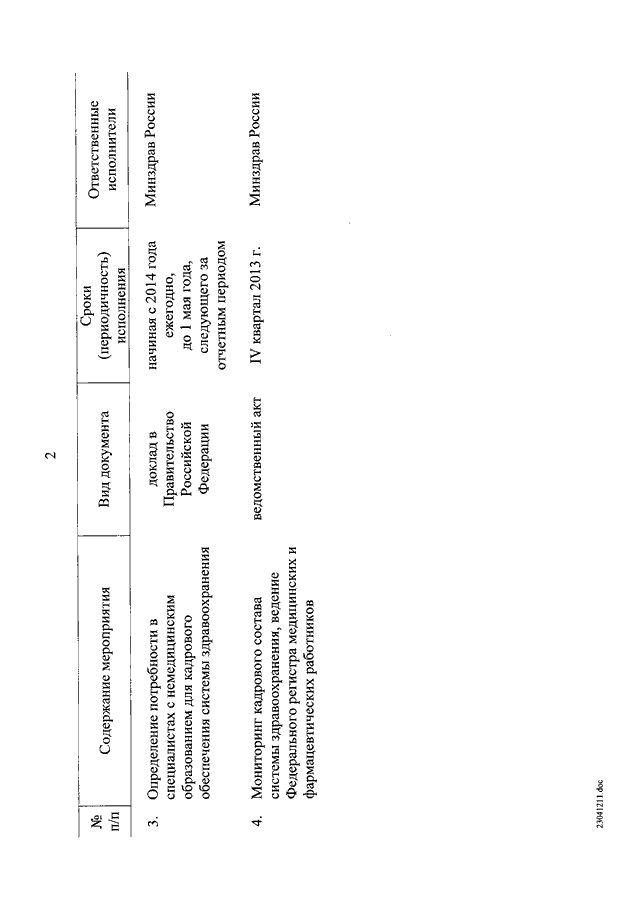 2

| № п/п | Содержание мероприятия | Вид документа | Сроки (периодичность) исполнения | Ответственные исполнители |
|---|---|---|---|---|
| 3. | Определение потребности в специалистах с немедицинским образованием для кадрового обеспечения системы здравоохранения | доклад в Правительство Российской Федерации | начиная с 2014 года ежегодно, до 1 мая года, следующего за отчетным периодом | Минздрав России |
| 4. | Мониторинг кадрового состава системы здравоохранения, ведение Федерального регистра медицинских и фармацевтических работников | ведомственный акт | IV квартал 2013 г. | Минздрав России |

23041211.doc